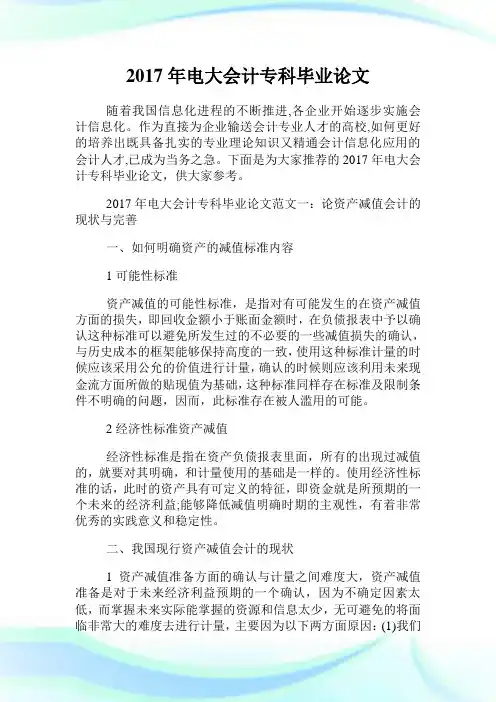 2017 年电大会计专科毕业论文

随着我国信息化进程的不断推进,各企业开始逐步实施会计信息化。作为直接为企业输送会计专业人才的高校,如何更好的培养出既具备扎实的专业理论知识又精通会计信息化应用的会计人才,已成为当务之急。下面是为大家推荐的 2017 年电大会计专科毕业论文，供大家参考。

2017 年电大会计专科毕业论文范文一：论资产减值会计的现状与完善

一、如何明确资产的减值标准内容

1 可能性标准

资产减值的可能性标准，是指对有可能发生的在资产减值方面的损失，即回收金额小于账面金额时，在负债报表中予以确认这种标准可以避免所发生过的不必要的一些减值损失的确认，与历史成本的框架能够保持高度的一致，使用这种标准计量的时候应该采用公允的价值进行计量，确认的时候则应该利用未来现金流方面所做的贴现值为基础，这种标准同样存在标准及限制条件不明确的问题，因而，此标准存在被人滥用的可能。

2 经济性标准资产减值

经济性标准是指在资产负债报表里面，所有的出现过减值的，就要对其明确，和计量使用的基础是一样的。使用经济性标准的话，此时的资产具有可定义的特征，即资金就是所预期的一个未来的经济利益;能够降低减值明确时期的主观性，有着非常优秀的实践意义和稳定性。

二、我国现行资产减值会计的现状

1 资产减值准备方面的确认与计量之间难度大，资产减值准备是对于未来经济利益预期的一个确认，因为不确定因素太低，而掌握未来实际能掌握的资源和信息太少，无可避免的将面临非常大的难度去进行计量，主要因为以下两方面原因：(1)我们